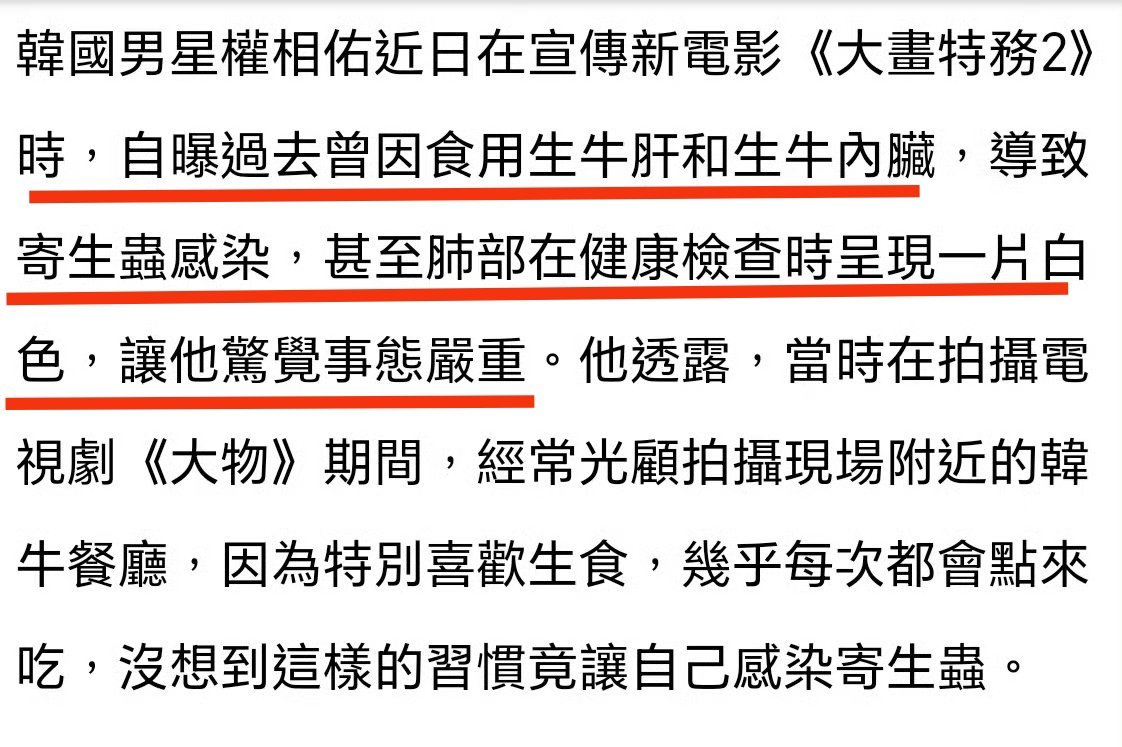 韓國男星權相佑近日在宣傳新電影《大畫特務2》時，自曝過去曾因食用生牛肝和生牛內臟，導致寄生蟲感染，甚至肺部在健康檢查時呈現一片白色，讓他驚覺事態嚴重。他透露，當時在拍攝電視劇《大物》期間，經常光顧拍攝現場附近的韓牛餐廳，因為特別喜歡生食，幾乎每次都會點來吃，沒想到這樣的習慣竟讓自己感染寄生蟲。